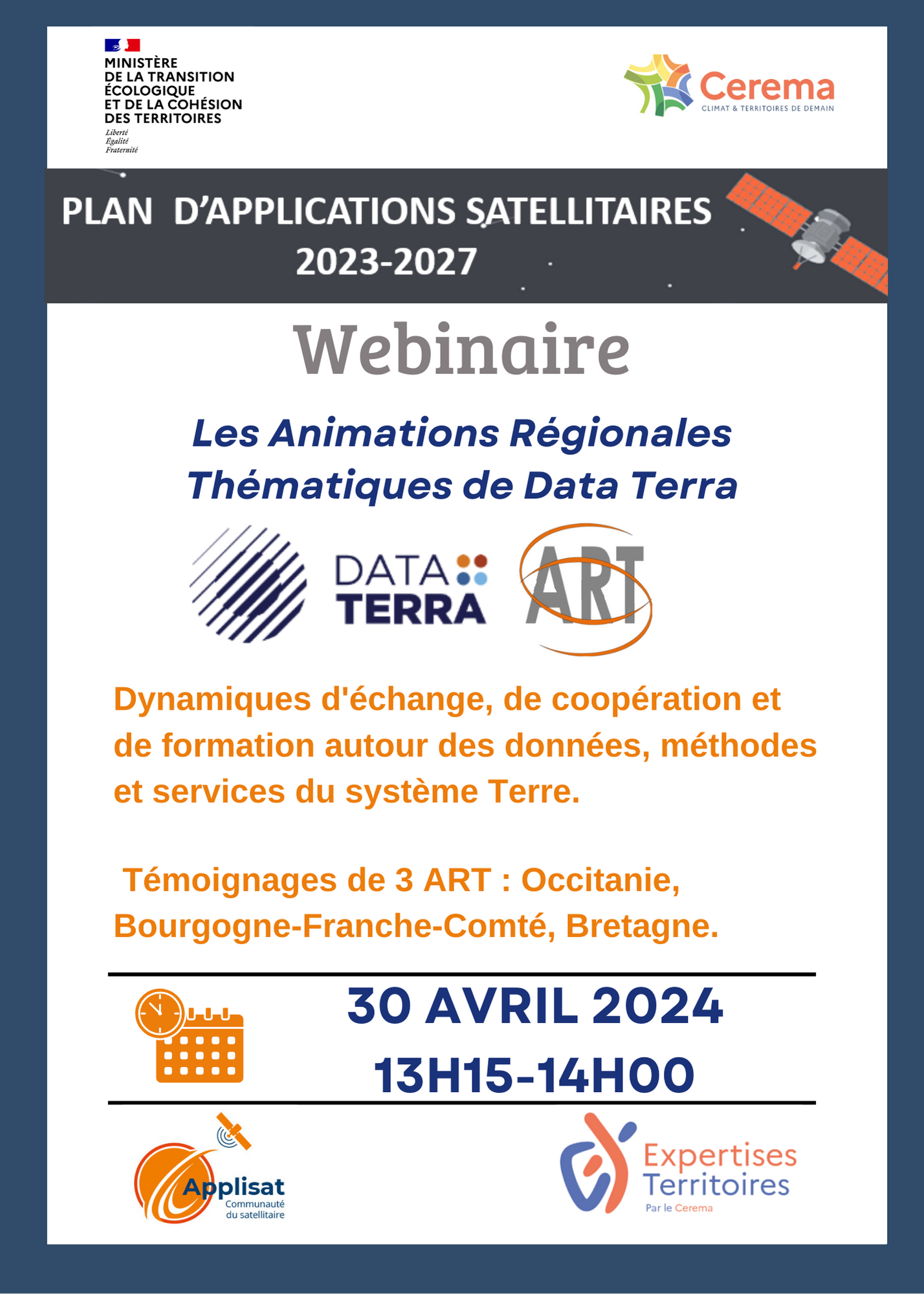 MINISTÈRE DE LA TRANSITION ÉCOLOGIQUE ET DE LA COHÉSION DES TERRITOIRES
Liberté
Égalité
Fraternité

Cerema
CLIMAT & TERRITOIRES DE DEMAIN

PLAN D'APPLICATIONS SATELLITAIRES
2023-2027

Webinaire

Les Animations Régionales Thématiques de Data Terra

DATA TERRA

ART

Dynamiques d'échange, de coopération et de formation autour des données, méthodes et services du système Terre.

Témoignages de 3 ART : Occitanie, Bourgogne-Franche-Comté, Bretagne.

30 AVRIL 2024
13H15-14H00

Applisat
Communauté du satellitaire

Expertises Territoires
Par le Cerema